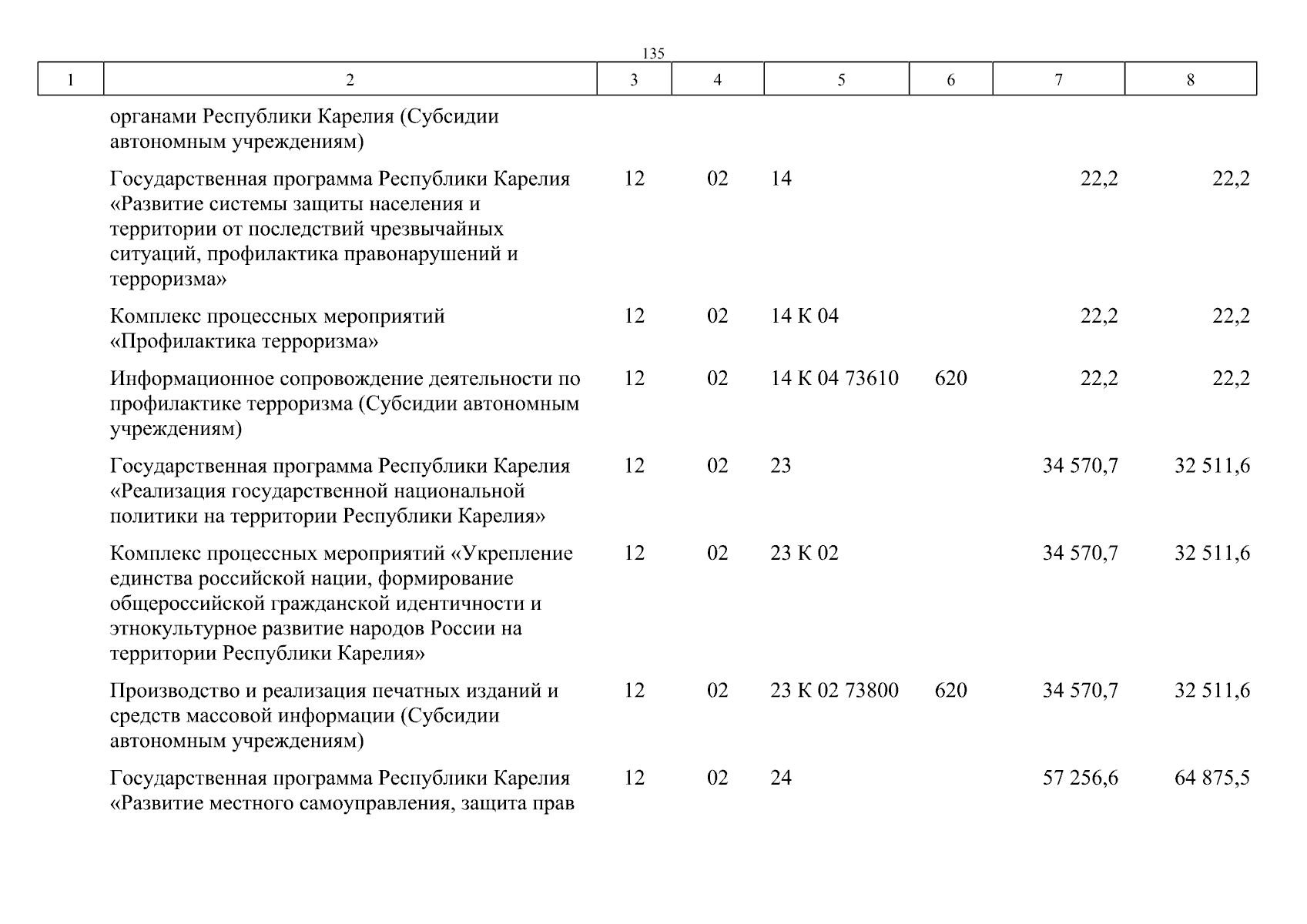 135

| 1 | 2 | 3 | 4 | 5 | 6 | 7 | 8 |
|---|---|---|---|---|---|---|---|
| | органами Республики Карелия (Субсидии автономным учреждениям) | | | | | | |
| | Государственная программа Республики Карелия «Развитие системы защиты населения и территории от последствий чрезвычайных ситуаций, профилактика правонарушений и терроризма» | 12 | 02 | 14 | | 22,2 | 22,2 |
| | Комплекс процессных мероприятий «Профилактика терроризма» | 12 | 02 | 14 К 04 | | 22,2 | 22,2 |
| | Информационное сопровождение деятельности по профилактике терроризма (Субсидии автономным учреждениям) | 12 | 02 | 14 К 04 73610 | 620 | 22,2 | 22,2 |
| | Государственная программа Республики Карелия «Реализация государственной национальной политики на территории Республики Карелия» | 12 | 02 | 23 | | 34 570,7 | 32 511,6 |
| | Комплекс процессных мероприятий «Укрепление единства российской нации, формирование общероссийской гражданской идентичности и этнокультурное развитие народов России на территории Республики Карелия» | 12 | 02 | 23 К 02 | | 34 570,7 | 32 511,6 |
| | Производство и реализация печатных изданий и средств массовой информации (Субсидии автономным учреждениям) | 12 | 02 | 23 К 02 73800 | 620 | 34 570,7 | 32 511,6 |
| | Государственная программа Республики Карелия «Развитие местного самоуправления, защита прав | 12 | 02 | 24 | | 57 256,6 | 64 875,5 |